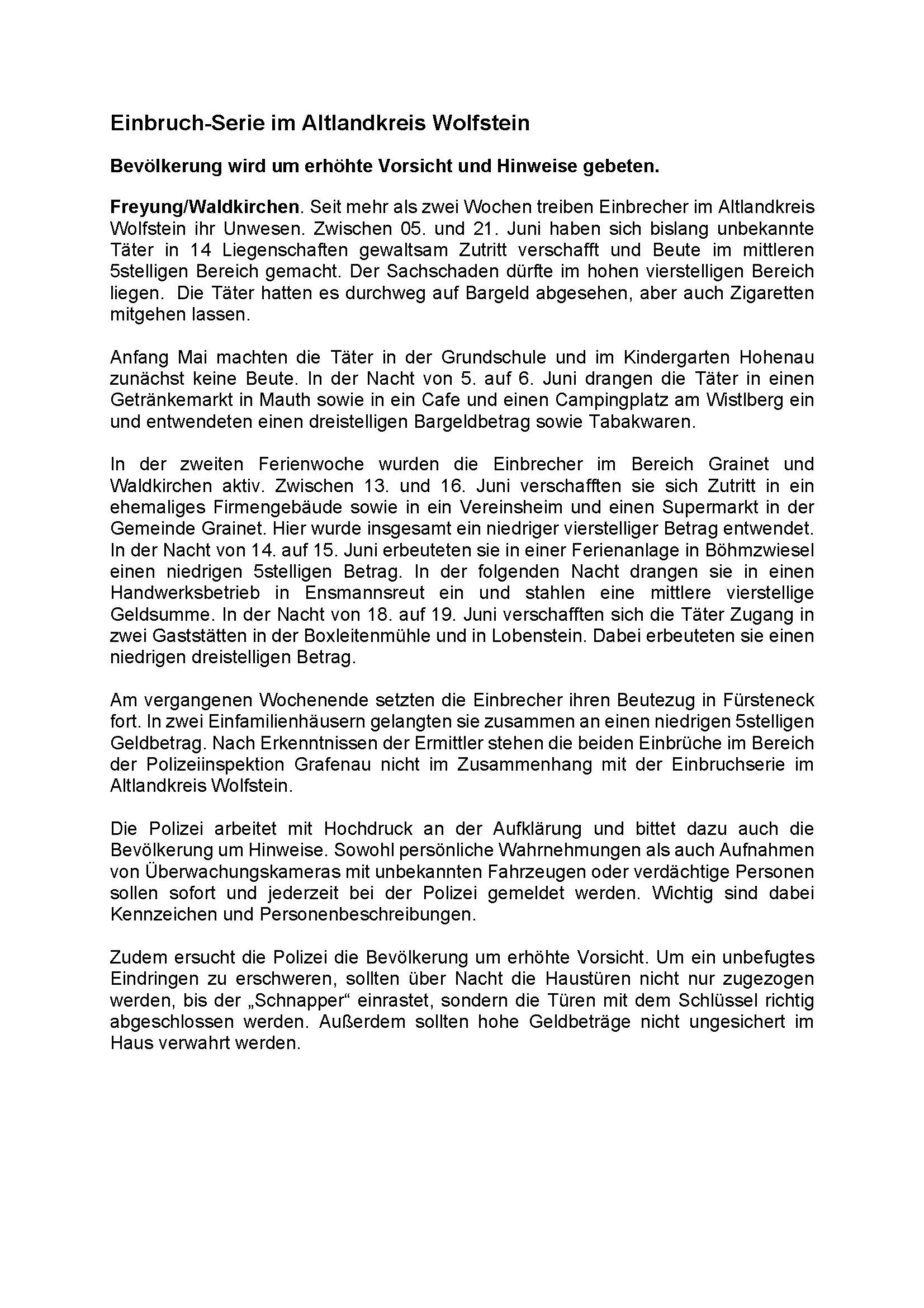 Einbruch-Serie im Altlandkreis Wolfstein

Bevölkerung wird um erhöhte Vorsicht und Hinweise gebeten.

Freyung/Waldkirchen. Seit mehr als zwei Wochen treiben Einbrecher im Altlandkreis Wolfstein ihr Unwesen. Zwischen 05. und 21. Juni haben sich bislang unbekannte Täter in 14 Liegenschaften gewaltsam Zutritt verschafft und Beute im mittleren 5stelligen Bereich gemacht. Der Sachschaden dürfte im hohen vierstelligen Bereich liegen. Die Täter hatten es durchweg auf Bargeld abgesehen, aber auch Zigaretten mitgehen lassen.

Anfang Mai machten die Täter in der Grundschule und im Kindergarten Hohenau zunächst keine Beute. In der Nacht von 5. auf 6. Juni drangen die Täter in einen Getränkemarkt in Mauth sowie in ein Cafe und einen Campingplatz am Wistlberg ein und entwendeten einen dreistelligen Bargeldbetrag sowie Tabakwaren.

In der zweiten Ferienwoche wurden die Einbrecher im Bereich Grainet und Waldkirchen aktiv. Zwischen 13. und 16. Juni verschafften sie sich Zutritt in ein ehemaliges Firmengebäude sowie in ein Vereinsheim und einen Supermarkt in der Gemeinde Grainet. Hier wurde insgesamt ein niedriger vierstelliger Betrag entwendet. In der Nacht von 14. auf 15. Juni erbeuteten sie in einer Ferienanlage in Böhmzwiesel einen niedrigen 5stelligen Betrag. In der folgenden Nacht drangen sie in einen Handwerksbetrieb in Ensmannsreut ein und stahlen eine mittlere vierstellige Geldsumme. In der Nacht von 18. auf 19. Juni verschafften sich die Täter Zugang in zwei Gaststätten in der Boxleitenmühle und in Lobenstein. Dabei erbeuteten sie einen niedrigen dreistelligen Betrag.

Am vergangenen Wochenende setzten die Einbrecher ihren Beutezug in Fürsteneck fort. In zwei Einfamilienhäusern gelangten sie zusammen an einen niedrigen 5stelligen Geldbetrag. Nach Erkenntnissen der Ermittler stehen die beiden Einbrüche im Bereich der Polizeiinspektion Grafenau nicht im Zusammenhang mit der Einbruchserie im Altlandkreis Wolfstein.

Die Polizei arbeitet mit Hochdruck an der Aufklärung und bittet dazu auch die Bevölkerung um Hinweise. Sowohl persönliche Wahrnehmungen als auch Aufnahmen von Überwachungskameras mit unbekannten Fahrzeugen oder verdächtige Personen sollen sofort und jederzeit bei der Polizei gemeldet werden. Wichtig sind dabei Kennzeichen und Personenbeschreibungen.

Zudem ersucht die Polizei die Bevölkerung um erhöhte Vorsicht. Um ein unbefugtes Eindringen zu erschweren, sollten über Nacht die Haustüren nicht nur zugezogen werden, bis der „Schnapper“ einrastet, sondern die Türen mit dem Schlüssel richtig abgeschlossen werden. Außerdem sollten hohe Geldbeträge nicht ungesichert im Haus verwahrt werden.